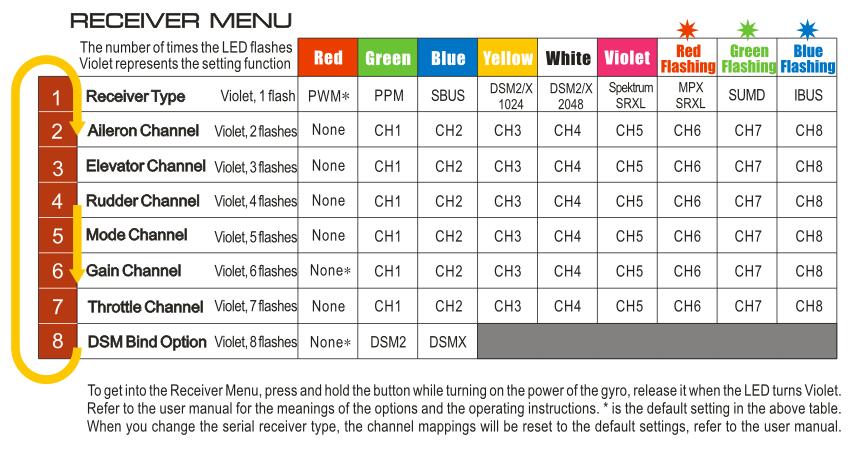 RECEIVER MENU

| | The number of times the LED flashes Violet represents the setting function | | Red | Green | Blue | Yellow | White | Violet | Red Flashing | Green Flashing | Blue Flashing |
|---|---|---|---|---|---|---|---|---|---|---|---|
| 1 | Receiver Type | Violet, 1 flash | PWM* | PPM | SBUS | DSM2/X 1024 | DSM2/X 2048 | Spektrum SRXL | MPX SRXL | SUMD | IBUS |
| 2 | Aileron Channel | Violet, 2 flashes | None | CH1 | CH2 | CH3 | CH4 | CH5 | CH6 | CH7 | CH8 |
| 3 | Elevator Channel | Violet, 3 flashes | None | CH1 | CH2 | CH3 | CH4 | CH5 | CH6 | CH7 | CH8 |
| 4 | Rudder Channel | Violet, 4 flashes | None | CH1 | CH2 | CH3 | CH4 | CH5 | CH6 | CH7 | CH8 |
| 5 | Mode Channel | Violet, 5 flashes | None | CH1 | CH2 | CH3 | CH4 | CH5 | CH6 | CH7 | CH8 |
| 6 | Gain Channel | Violet, 6 flashes | None* | CH1 | CH2 | CH3 | CH4 | CH5 | CH6 | CH7 | CH8 |
| 7 | Throttle Channel | Violet, 7 flashes | None | CH1 | CH2 | CH3 | CH4 | CH5 | CH6 | CH7 | CH8 |
| 8 | DSM Bind Option | Violet, 8 flashes | None* | DSM2 | DSMX | | | | | | |

To get into the Receiver Menu, press and hold the button while turning on the power of the gyro, release it when the LED turns Violet. Refer to the user manual for the meanings of the options and the operating instructions. * is the default setting in the above table. When you change the serial receiver type, the channel mappings will be reset to the default settings, refer to the user manual.